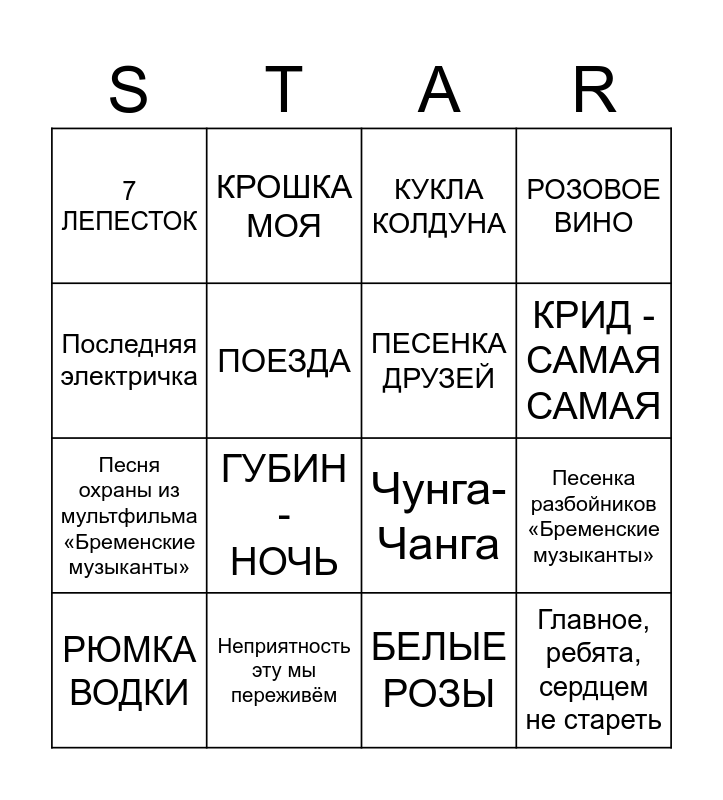 | S | T | A | R |
|---|---|---|---|
| 7 ЛЕПЕСТОК | КРОШКА МОЯ | КУКЛА КОЛДУНА | РОЗОВОЕ ВИНО |
| Последняя электричка | ПОЕЗДА | ПЕСЕНКА ДРУЗЕЙ | КРИД - САМАЯ САМАЯ |
| Песня охраны из мультфильма «Бременские музыканты» | ГУБИН - НОЧЬ | Чунга-Чанга | Песенка разбойников «Бременские музыканты» |
| РЮМКА ВОДКИ | Неприятность эту мы переживём | БЕЛЫЕ РОЗЫ | Главное, ребята, сердцем не стареть |